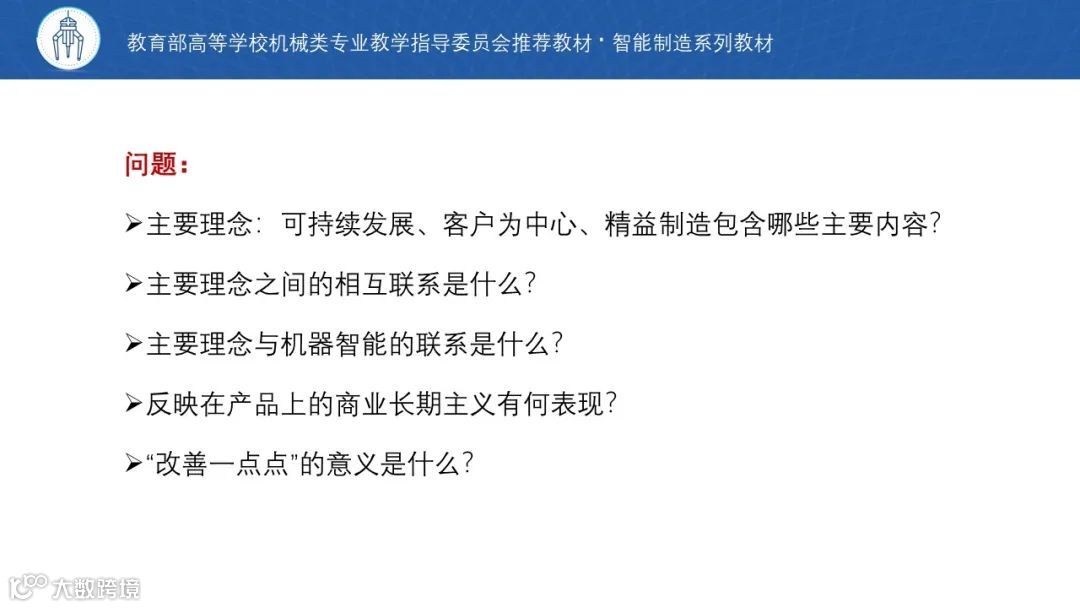 教育部高等学校机械类专业教学指导委员会推荐教材 · 智能制造系列教材

问题：

➢主要理念：可持续发展、客户为中心、精益制造包含哪些主要内容?

➢主要理念之间的相互联系是什么?

➢主要理念与机器智能的联系是什么?

➢反映在产品上的商业长期主义有何表现?

➢“改善一点点”的意义是什么?

大数跨境